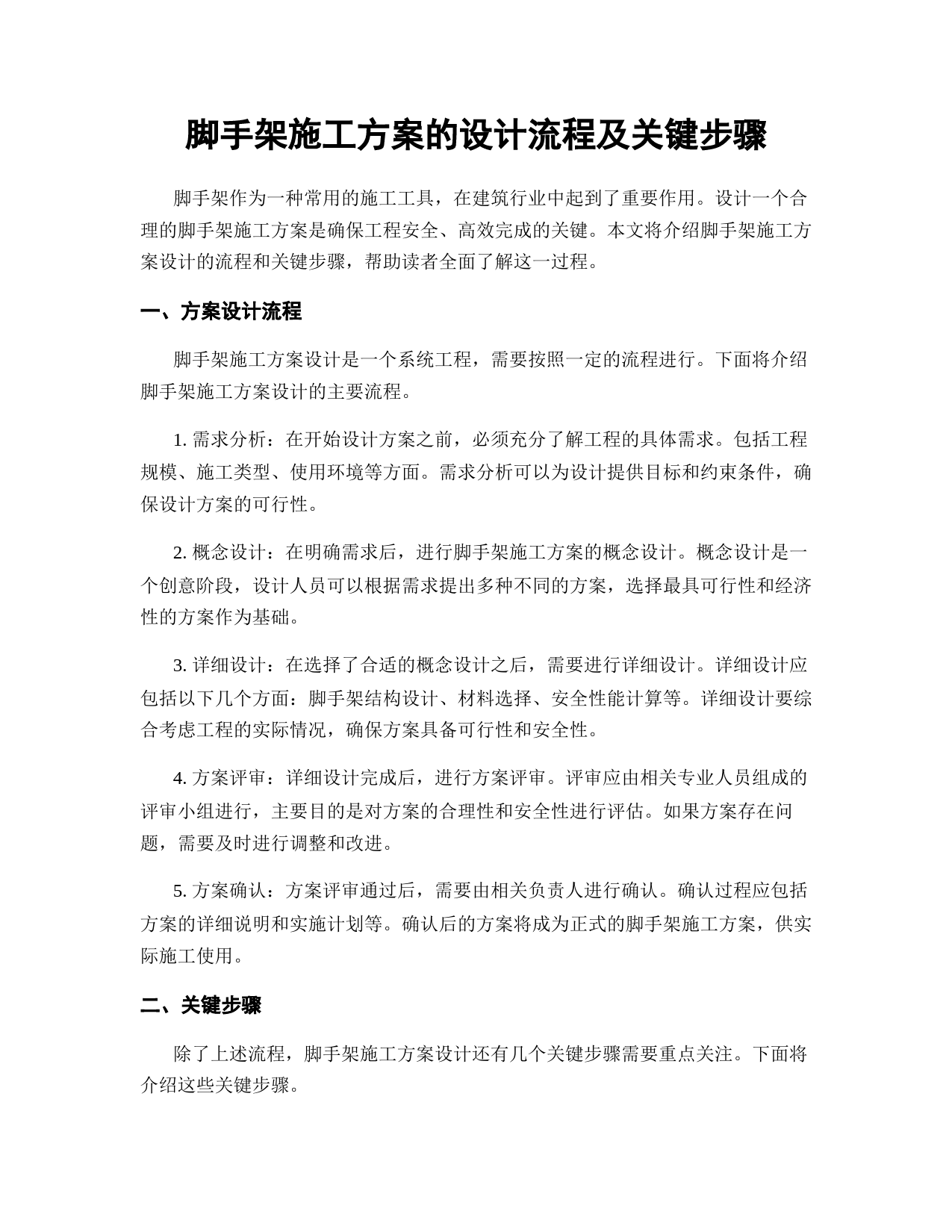 脚手架施工方案的设计流程及关键步骤

脚手架作为一种常用的施工工具，在建筑行业中起到了重要作用。设计一个合理的脚手架施工方案是确保工程安全、高效完成的关键。本文将介绍脚手架施工方案设计的流程和关键步骤，帮助读者全面了解这一过程。

一、方案设计流程

脚手架施工方案设计是一个系统工程，需要按照一定的流程进行。下面将介绍脚手架施工方案设计的主要流程。

1. 需求分析：在开始设计方案之前，必须充分了解工程的具体需求。包括工程规模、施工类型、使用环境等方面。需求分析可以为设计提供目标和约束条件，确保设计方案的可行性。

2. 概念设计：在明确需求后，进行脚手架施工方案的概念设计。概念设计是一个创意阶段，设计人员可以根据需求提出多种不同的方案，选择最具可行性和经济性的方案作为基础。

3. 详细设计：在选择了合适的概念设计之后，需要进行详细设计。详细设计应包括以下几个方面：脚手架结构设计、材料选择、安全性能计算等。详细设计要综合考虑工程的实际情况，确保方案具备可行性和安全性。

4. 方案评审：详细设计完成后，进行方案评审。评审应由相关专业人员组成的评审小组进行，主要目的是对方案的合理性和安全性进行评估。如果方案存在问题，需要及时进行调整和改进。

5. 方案确认：方案评审通过后，需要由相关负责人进行确认。确认过程应包括方案的详细说明和实施计划等。确认后的方案将成为正式的脚手架施工方案，供实际施工使用。

二、关键步骤

除了上述流程，脚手架施工方案设计还有几个关键步骤需要重点关注。下面将介绍这些关键步骤。